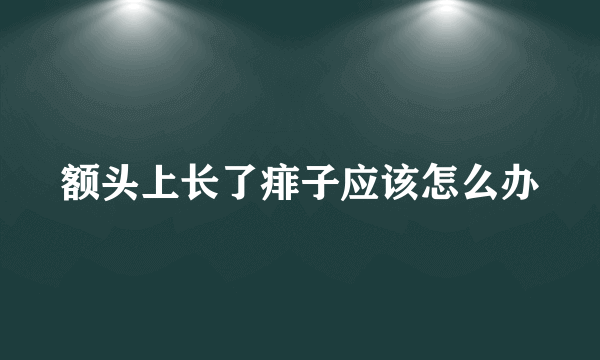 额头上长了痱子应该怎么办